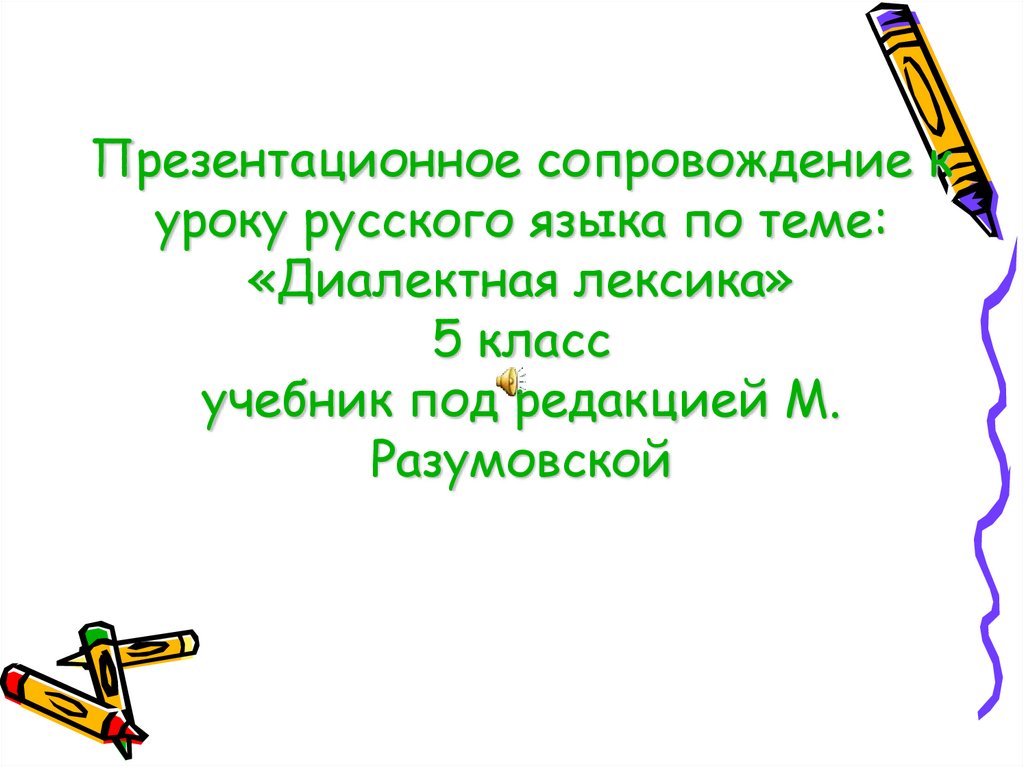 Презентационное сопровождение к уроку русского языка по теме: «Диалектная лексика»
5 класс
учебник под редакцией М. Разумовской